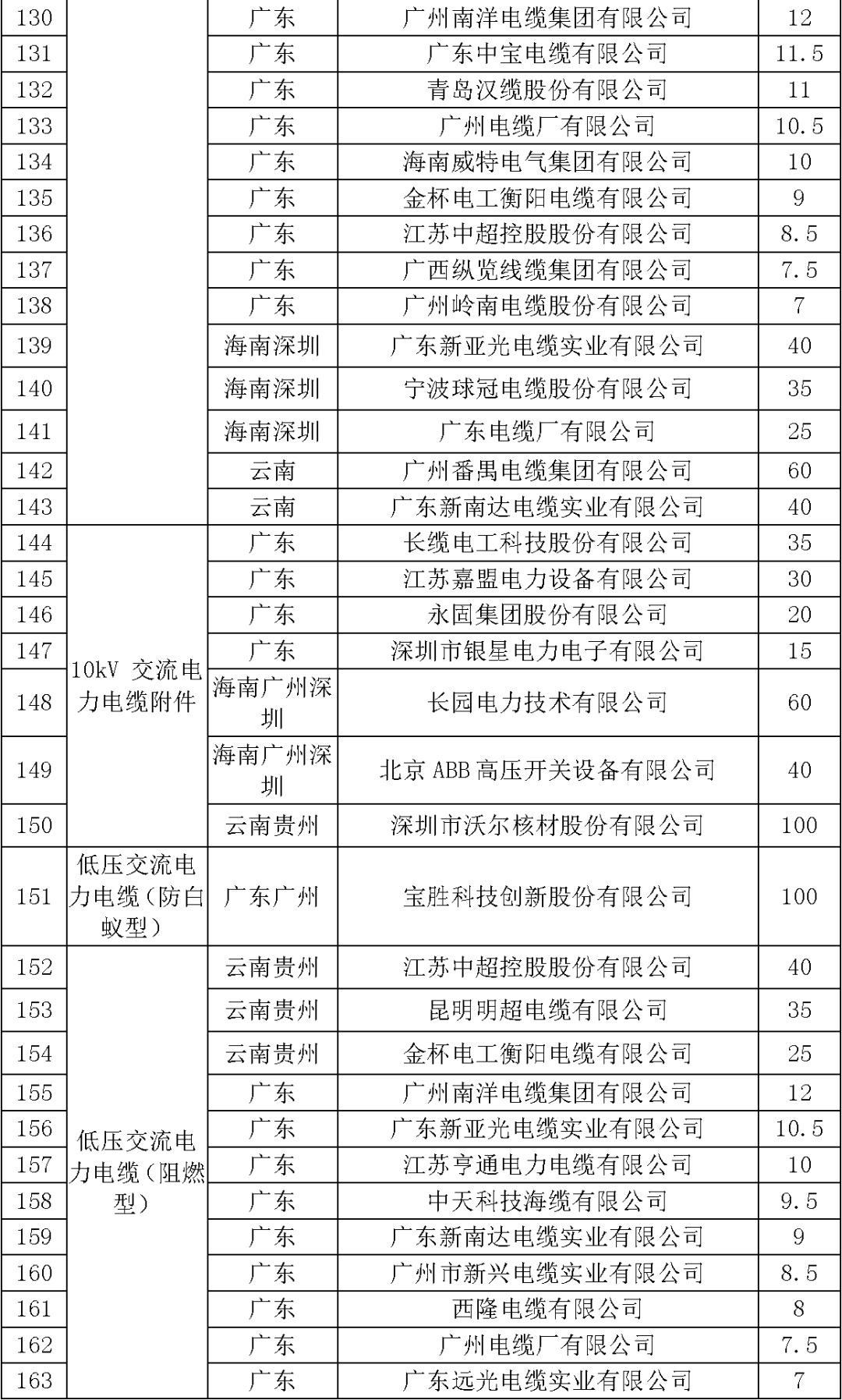 | | | | | |
|---|---|---|---|---|
| 130 | | 广东 | 广州南洋电缆集团有限公司 | 12 |
| 131 | | 广东 | 广东中宝电缆有限公司 | 11.5 |
| 132 | | 广东 | 青岛汉缆股份有限公司 | 11 |
| 133 | | 广东 | 广州电缆厂有限公司 | 10.5 |
| 134 | | 广东 | 海南威特电气集团有限公司 | 10 |
| 135 | | 广东 | 金杯电工衡阳电缆有限公司 | 9 |
| 136 | | 广东 | 江苏中超控股股份有限公司 | 8.5 |
| 137 | | 广东 | 广西纵览线缆集团有限公司 | 7.5 |
| 138 | | 广东 | 广州岭南电缆股份有限公司 | 7 |
| 139 | | 海南深圳 | 广东新亚光电缆实业有限公司 | 40 |
| 140 | | 海南深圳 | 宁波球冠电缆股份有限公司 | 35 |
| 141 | | 海南深圳 | 广东电缆厂有限公司 | 25 |
| 142 | | 云南 | 广州番禺电缆集团有限公司 | 60 |
| 143 | | 云南 | 广东新南达电缆实业有限公司 | 40 |
| 144 | 10kV 交流电力电缆附件 | 广东 | 长缆电工科技股份有限公司 | 35 |
| 145 | | 广东 | 江苏嘉盟电力设备有限公司 | 30 |
| 146 | | 广东 | 永固集团股份有限公司 | 20 |
| 147 | | 广东 | 深圳市银星电力电子有限公司 | 15 |
| 148 | | 海南广州深圳 | 长园电力技术有限公司 | 60 |
| 149 | | 海南广州深圳 | 北京 ABB 高压开关设备有限公司 | 40 |
| 150 | | 云南贵州 | 深圳市沃尔核材股份有限公司 | 100 |
| 151 | 低压交流电力电缆（防白蚁型） | 广东广州 | 宝胜科技创新股份有限公司 | 100 |
| 152 | 低压交流电力电缆（阻燃型） | 云南贵州 | 江苏中超控股股份有限公司 | 40 |
| 153 | | 云南贵州 | 昆明明超电缆有限公司 | 35 |
| 154 | | 云南贵州 | 金杯电工衡阳电缆有限公司 | 25 |
| 155 | | 广东 | 广州南洋电缆集团有限公司 | 12 |
| 156 | | 广东 | 广东新亚光电缆实业有限公司 | 10.5 |
| 157 | | 广东 | 江苏亨通电力电缆有限公司 | 10 |
| 158 | | 广东 | 中天科技海缆有限公司 | 9.5 |
| 159 | | 广东 | 广东新南达电缆实业有限公司 | 9 |
| 160 | | 广东 | 广州市新兴电缆实业有限公司 | 8.5 |
| 161 | | 广东 | 西隆电缆有限公司 | 8 |
| 162 | | 广东 | 广州电缆厂有限公司 | 7.5 |
| 163 | | 广东 | 广东远光电缆实业有限公司 | 7 |